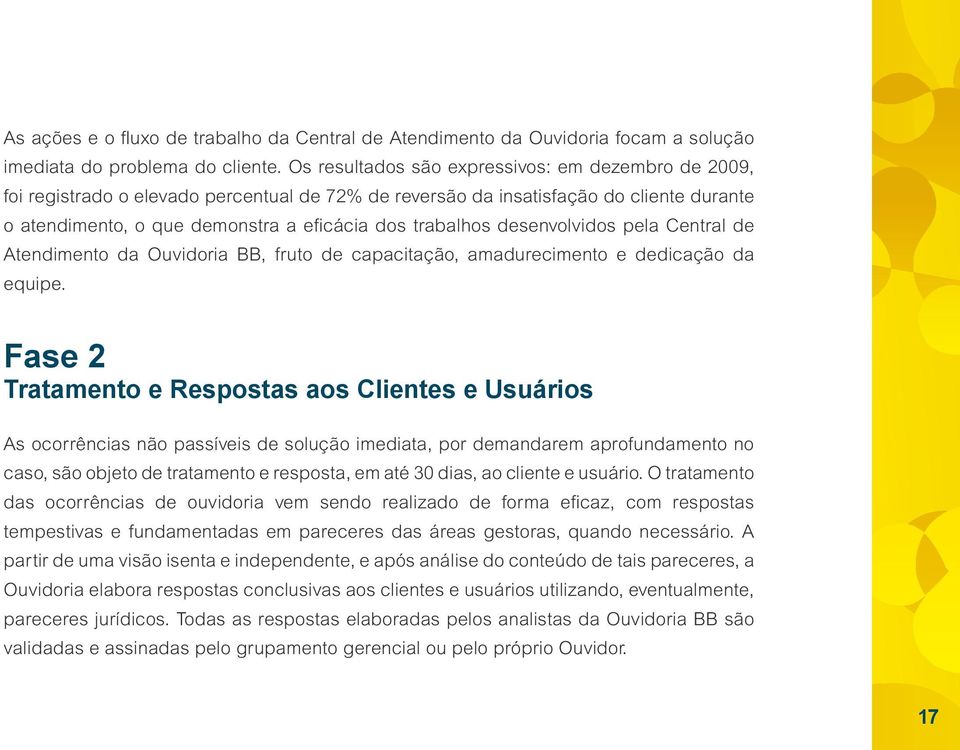 As ações e o fluxo de trabalho da Central de Atendimento da Ouvidoria focam a solução imediata do problema do cliente. Os resultados são expressivos: em dezembro de 2009, foi registrado o elevado percentual de 72% de reversão da insatisfação do cliente durante o atendimento, o que demonstra a eficácia dos trabalhos desenvolvidos pela Central de Atendimento da Ouvidoria BB, fruto de capacitação, amadurecimento e dedicação da equipe.

Fase 2
Tratamento e Respostas aos Clientes e Usuários

As ocorrências não passíveis de solução imediata, por demandarem aprofundamento no caso, são objeto de tratamento e resposta, em até 30 dias, ao cliente e usuário. O tratamento das ocorrências de ouvidoria vem sendo realizado de forma eficaz, com respostas tempestivas e fundamentadas em pareceres das áreas gestoras, quando necessário. A partir de uma visão isenta e independente, e após análise do conteúdo de tais pareceres, a Ouvidoria elabora respostas conclusivas aos clientes e usuários utilizando, eventualmente, pareceres jurídicos. Todas as respostas elaboradas pelos analistas da Ouvidoria BB são validadas e assinadas pelo grupamento gerencial ou pelo próprio Ouvidor.

17